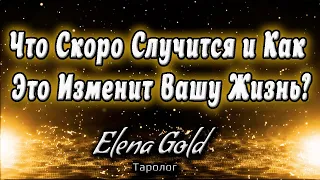 Что Скоро Случится и Как Это Изменит Вашу Жизнь?

Elena Gold
Таролог